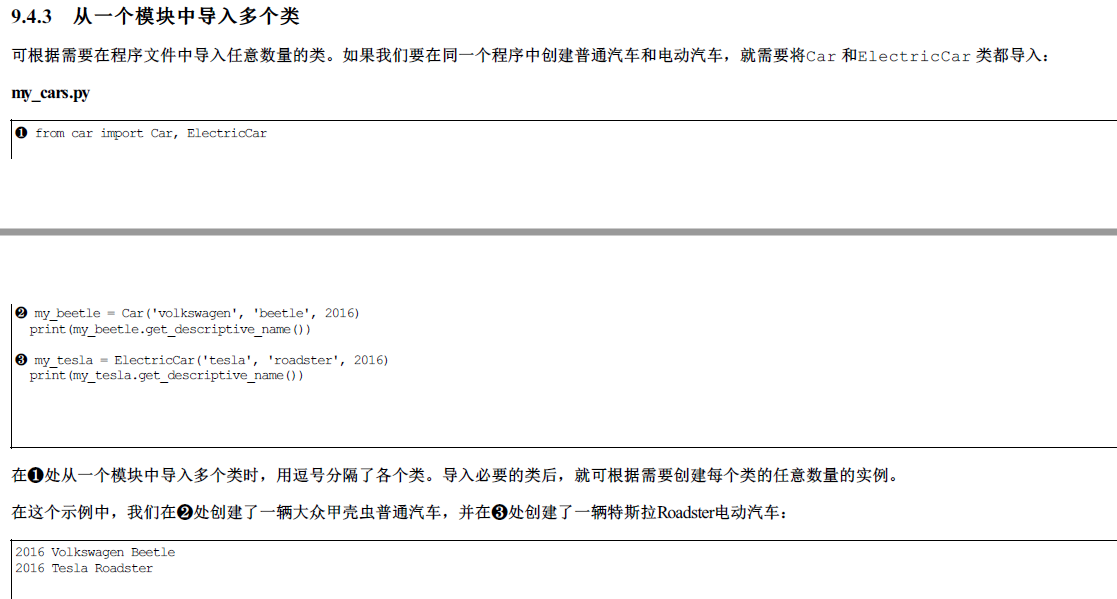 9.4.3 从一个模块中导入多个类

可根据需要在程序文件中导入任意数量的类。如果我们要在同一个程序中创建普通汽车和电动汽车，就需要将Car和ElectricCar类都导入：

my_cars.py

❶ from car import Car, ElectricCar

❷ my_beetle = Car('volkswagen', 'beetle', 2016)
print(my_beetle.get_descriptive_name())

❸ my_tesla = ElectricCar('tesla', 'roadster', 2016)
print(my_tesla.get_descriptive_name())

在❶处从一个模块中导入多个类时，用逗号分隔了各个类。导入必要的类后，就可根据需要创建每个类的任意数量的实例。

在这个示例中，我们在❷处创建了一辆大众甲壳虫普通汽车，并在❸处创建了一辆特斯拉Roadster电动汽车：

2016 Volkswagen Beetle
2016 Tesla Roadster